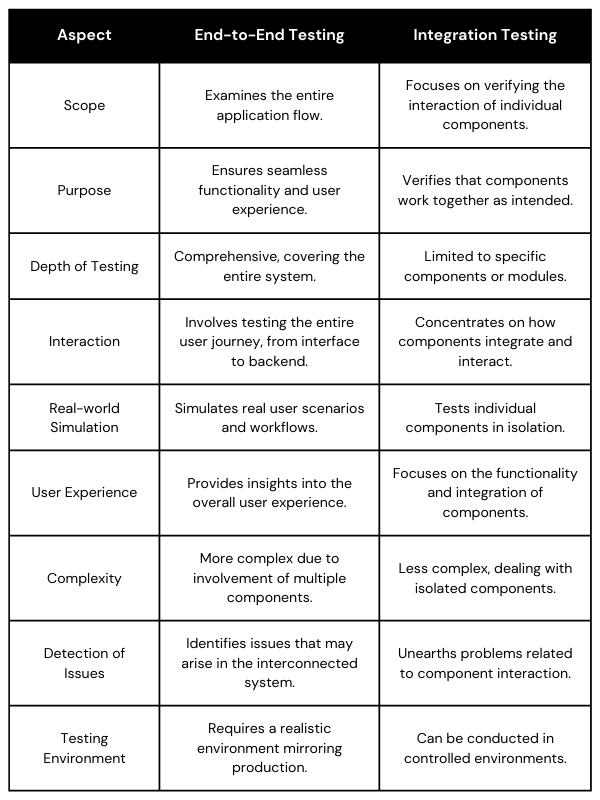 | Aspect | End-to-End Testing | Integration Testing |
|---|---|---|
| Scope | Examines the entire application flow. | Focuses on verifying the interaction of individual components. |
| Purpose | Ensures seamless functionality and user experience. | Verifies that components work together as intended. |
| Depth of Testing | Comprehensive, covering the entire system. | Limited to specific components or modules. |
| Interaction | Involves testing the entire user journey, from interface to backend. | Concentrates on how components integrate and interact. |
| Real-world Simulation | Simulates real user scenarios and workflows. | Tests individual components in isolation. |
| User Experience | Provides insights into the overall user experience. | Focuses on the functionality and integration of components. |
| Complexity | More complex due to involvement of multiple components. | Less complex, dealing with isolated components. |
| Detection of Issues | Identifies issues that may arise in the interconnected system. | Unearths problems related to component interaction. |
| Testing Environment | Requires a realistic environment mirroring production. | Can be conducted in controlled environments. |